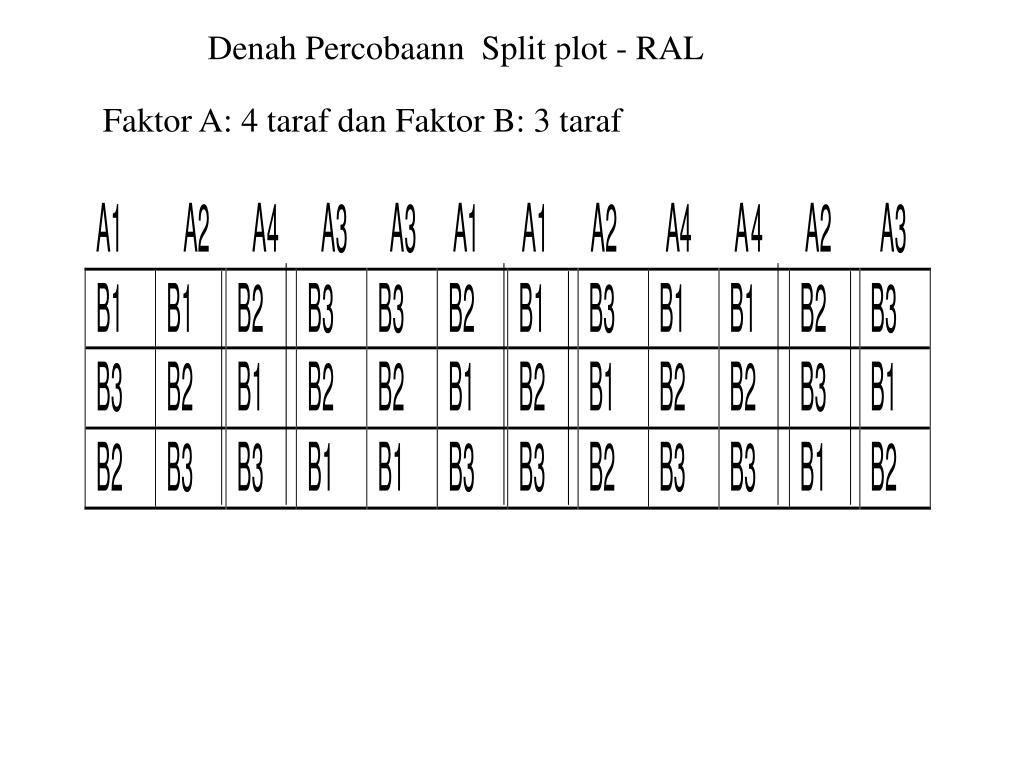 Denah Percobaann Split plot - RAL

Faktor A: 4 taraf dan Faktor B: 3 taraf

| A1 | A2 | A4 | A3 | A3 | A1 | A1 | A2 | A4 | A4 | A2 | A3 |
|---|---|---|---|---|---|---|---|---|---|---|---|
| B1 | B1 | B2 | B3 | B3 | B2 | B1 | B3 | B1 | B1 | B2 | B3 |
| B3 | B2 | B1 | B2 | B2 | B1 | B2 | B1 | B2 | B2 | B3 | B1 |
| B2 | B3 | B3 | B1 | B1 | B3 | B3 | B2 | B3 | B3 | B1 | B2 |